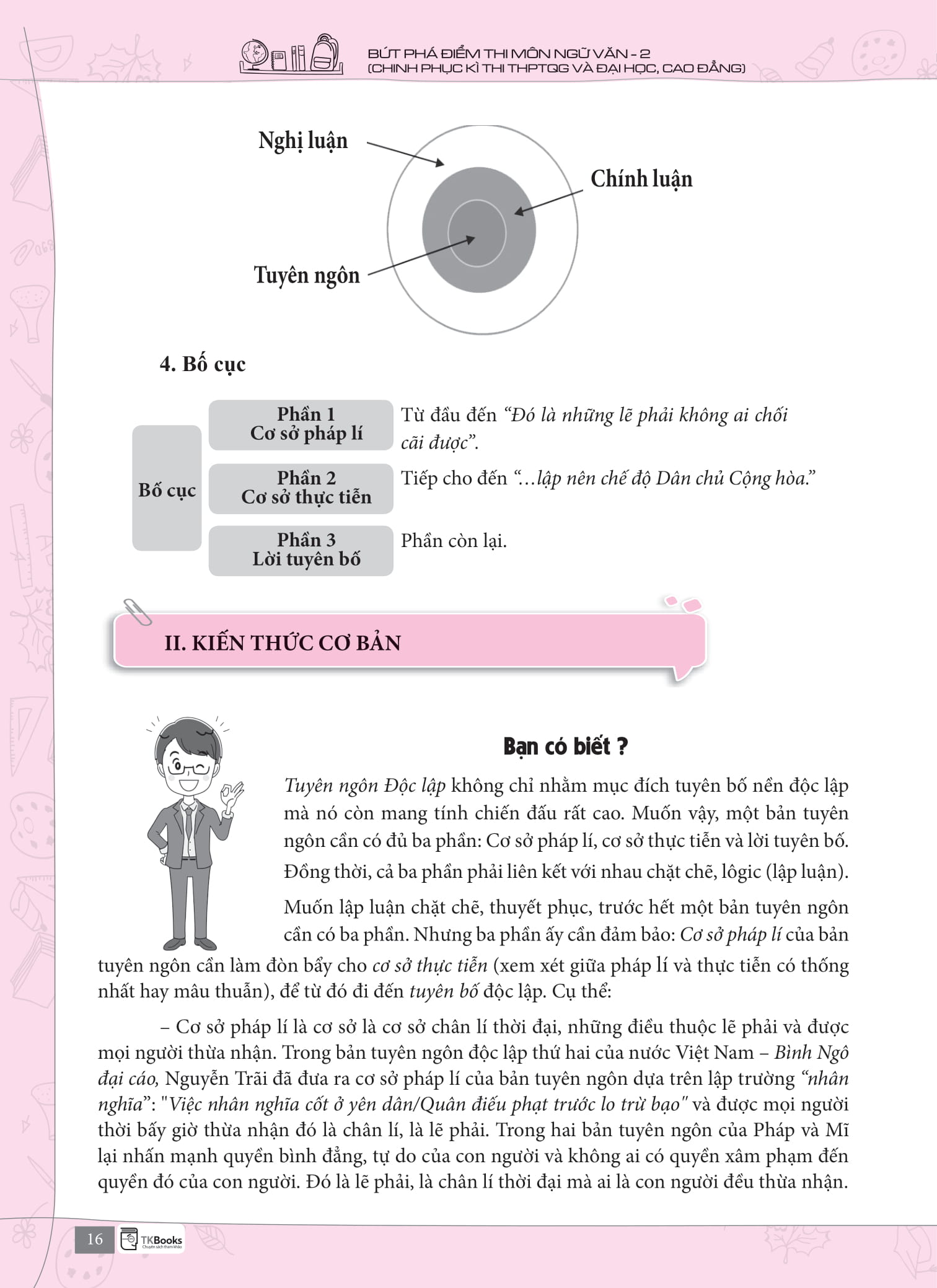 BỨT PHÁ ĐIỂM THI MÔN NGỮ VĂN - 2
(CHINH PHỤC KÌ THI THPTQG VÀ ĐẠI HỌC, CAO ĐẲNG)

Nghị luận

Chính luận

Tuyên ngôn

4. Bố cục

Bố cục

Phần 1
Cơ sở pháp lí

Từ đầu đến "Đó là những lẽ phải không ai chối cãi được".

Phần 2
Cơ sở thực tiễn

Tiếp cho đến "...lập nên chế độ Dân chủ Cộng hòa."

Phần 3
Lời tuyên bố

Phần còn lại.

II. KIẾN THỨC CƠ BẢN

Bạn có biết ?

Tuyên ngôn Độc lập không chỉ nhằm mục đích tuyên bố nền độc lập mà nó còn mang tính chiến đấu rất cao. Muốn vậy, một bản tuyên ngôn cần có đủ ba phần: Cơ sở pháp lí, cơ sở thực tiễn và lời tuyên bố. Đồng thời, cả ba phần phải liên kết với nhau chặt chẽ, lôgic (lập luận).

Muốn lập luận chặt chẽ, thuyết phục, trước hết một bản tuyên ngôn cần có ba phần. Nhưng ba phần ấy cần đảm bảo: Cơ sở pháp lí của bản tuyên ngôn cần làm đòn bẩy cho cơ sở thực tiễn (xem xét giữa pháp lí và thực tiễn có thống nhất hay mâu thuẫn), để từ đó đi đến tuyên bố độc lập. Cụ thể:

– Cơ sở pháp lí là cơ sở là cơ sở chân lí thời đại, những điều thuộc lẽ phải và được mọi người thừa nhận. Trong bản tuyên ngôn độc lập thứ hai của nước Việt Nam – Bình Ngô đại cáo, Nguyễn Trãi đã đưa ra cơ sở pháp lí của bản tuyên ngôn dựa trên lập trường "nhân nghĩa": "Việc nhân nghĩa cốt ở yên dân/Quân điếu phạt trước lo trừ bạo" và được mọi người thời bấy giờ thừa nhận đó là chân lí, là lẽ phải. Trong hai bản tuyên ngôn của Pháp và Mĩ lại nhấn mạnh quyền bình đẳng, tự do của con người và không ai có quyền xâm phạm đến quyền đó của con người. Đó là lẽ phải, là chân lí thời đại mà ai là con người đều thừa nhận.

16 TKBooks